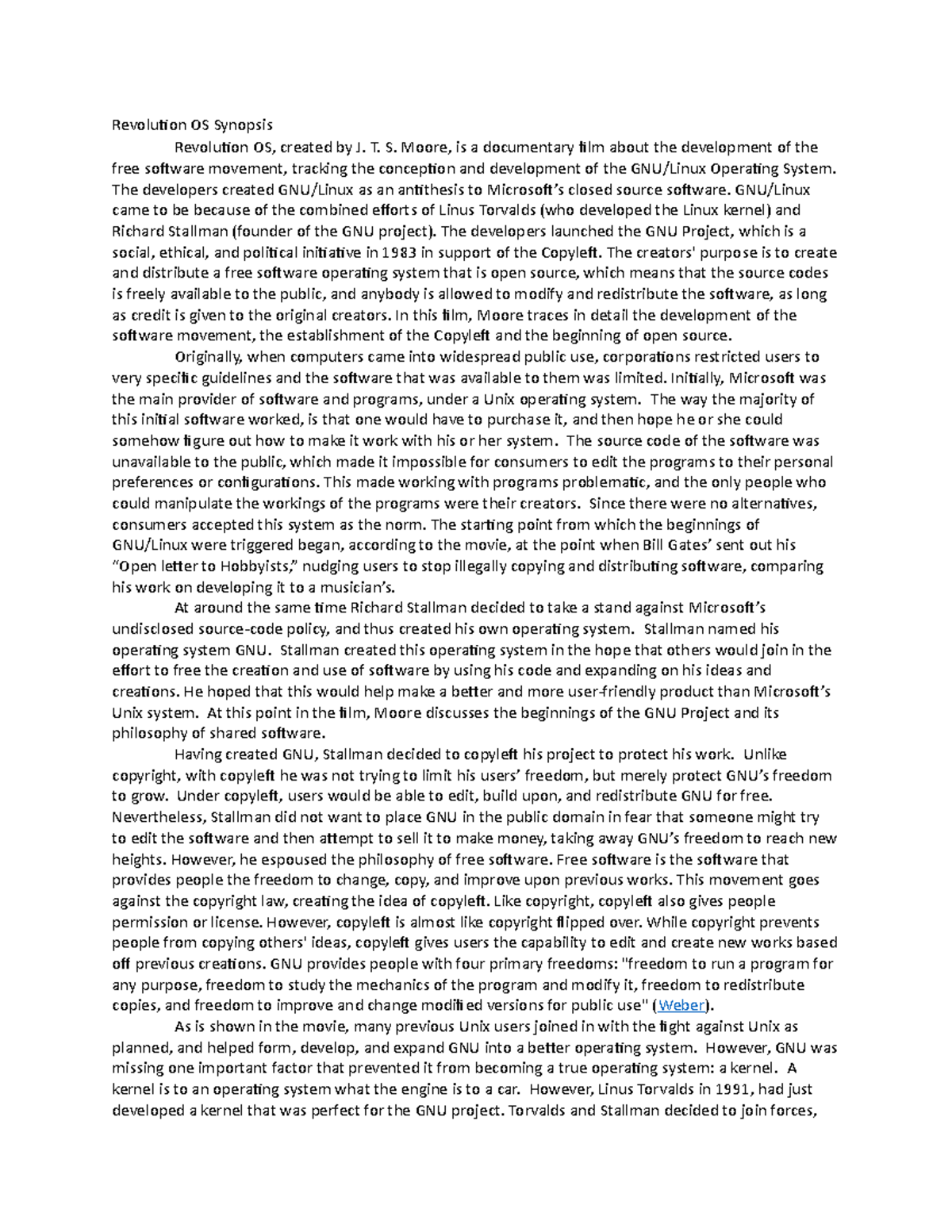 Revolution OS Synopsis

Revolution OS, created by J. T. S. Moore, is a documentary film about the development of the free software movement, tracking the conception and development of the GNU/Linux Operating System. The developers created GNU/Linux as an antithesis to Microsoft's closed source software. GNU/Linux came to be because of the combined efforts of Linus Torvalds (who developed the Linux kernel) and Richard Stallman (founder of the GNU project). The developers launched the GNU Project, which is a social, ethical, and political initiative in 1983 in support of the Copyleft. The creators' purpose is to create and distribute a free software operating system that is open source, which means that the source codes is freely available to the public, and anybody is allowed to modify and redistribute the software, as long as credit is given to the original creators. In this film, Moore traces in detail the development of the software movement, the establishment of the Copyleft and the beginning of open source.

Originally, when computers came into widespread public use, corporations restricted users to very specific guidelines and the software that was available to them was limited. Initially, Microsoft was the main provider of software and programs, under a Unix operating system. The way the majority of this initial software worked, is that one would have to purchase it, and then hope he or she could somehow figure out how to make it work with his or her system. The source code of the software was unavailable to the public, which made it impossible for consumers to edit the programs to their personal preferences or configurations. This made working with programs problematic, and the only people who could manipulate the workings of the programs were their creators. Since there were no alternatives, consumers accepted this system as the norm. The starting point from which the beginnings of GNU/Linux were triggered began, according to the movie, at the point when Bill Gates' sent out his "Open letter to Hobbyists," nudging users to stop illegally copying and distributing software, comparing his work on developing it to a musician's.

At around the same time Richard Stallman decided to take a stand against Microsoft's undisclosed source-code policy, and thus created his own operating system. Stallman named his operating system GNU. Stallman created this operating system in the hope that others would join in the effort to free the creation and use of software by using his code and expanding on his ideas and creations. He hoped that this would help make a better and more user-friendly product than Microsoft's Unix system. At this point in the film, Moore discusses the beginnings of the GNU Project and its philosophy of shared software.

Having created GNU, Stallman decided to copyleft his project to protect his work. Unlike copyright, with copyleft he was not trying to limit his users' freedom, but merely protect GNU's freedom to grow. Under copyleft, users would be able to edit, build upon, and redistribute GNU for free. Nevertheless, Stallman did not want to place GNU in the public domain in fear that someone might try to edit the software and then attempt to sell it to make money, taking away GNU's freedom to reach new heights. However, he espoused the philosophy of free software. Free software is the software that provides people the freedom to change, copy, and improve upon previous works. This movement goes against the copyright law, creating the idea of copyleft. Like copyright, copyleft also gives people permission or license. However, copyleft is almost like copyright flipped over. While copyright prevents people from copying others' ideas, copyleft gives users the capability to edit and create new works based off previous creations. GNU provides people with four primary freedoms: "freedom to run a program for any purpose, freedom to study the mechanics of the program and modify it, freedom to redistribute copies, and freedom to improve and change modified versions for public use" (Weber).

As is shown in the movie, many previous Unix users joined in with the fight against Unix as planned, and helped form, develop, and expand GNU into a better operating system. However, GNU was missing one important factor that prevented it from becoming a true operating system: a kernel. A kernel is to an operating system what the engine is to a car. However, Linus Torvalds in 1991, had just developed a kernel that was perfect for the GNU project. Torvalds and Stallman decided to join forces,